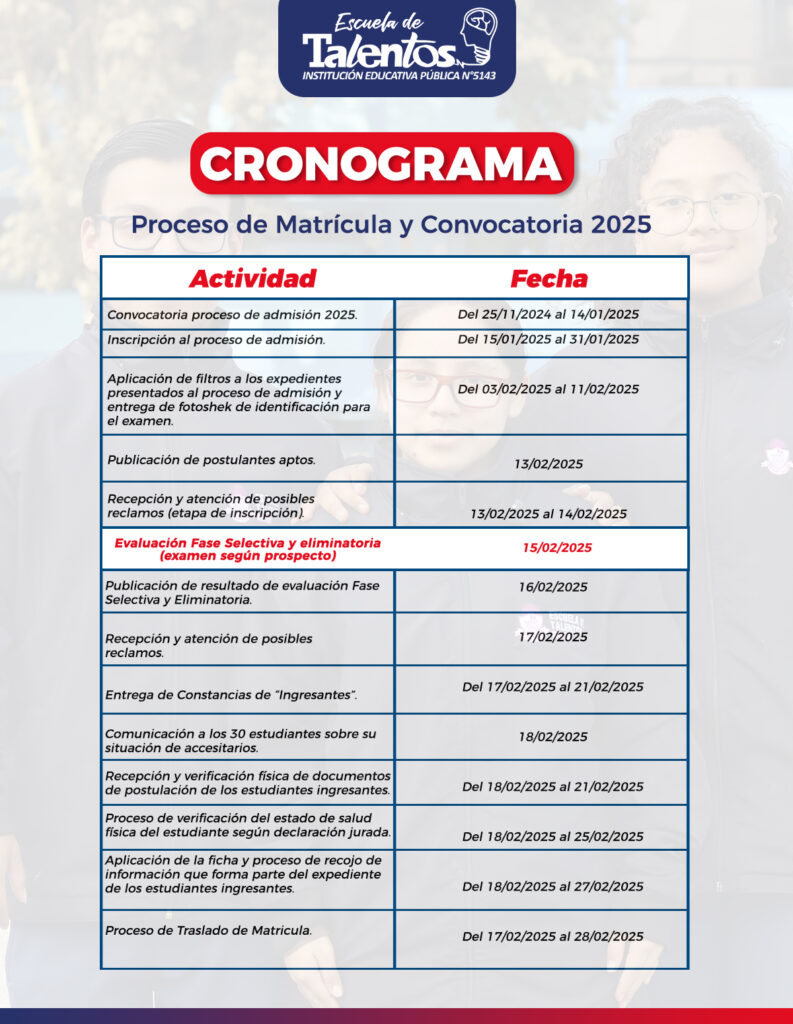 Escuela de Talentos
INSTITUCIÓN EDUCATIVA PÚBLICA N°5143

CRONOGRAMA

Proceso de Matrícula y Convocatoria 2025

| Actividad | Fecha |
|---|---|
| Convocatoria proceso de admisión 2025. | Del 25/11/2024 al 14/01/2025 |
| Inscripción al proceso de admisión. | Del 15/01/2025 al 31/01/2025 |
| Aplicación de filtros a los expedientes presentados al proceso de admisión y entrega de fotoshek de identificación para el examen. | Del 03/02/2025 al 11/02/2025 |
| Publicación de postulantes aptos. | 13/02/2025 |
| Recepción y atención de posibles reclamos (etapa de inscripción). | 13/02/2025 al 14/02/2025 |
| Evaluación Fase Selectiva y eliminatoria (examen según prospecto) | 15/02/2025 |
| Publicación de resultado de evaluación Fase Selectiva y Eliminatoria. | 16/02/2025 |
| Recepción y atención de posibles reclamos. | 17/02/2025 |
| Entrega de Constancias de "Ingresantes". | Del 17/02/2025 al 21/02/2025 |
| Comunicación a los 30 estudiantes sobre su situación de accesitarios. | 18/02/2025 |
| Recepción y verificación física de documentos de postulación de los estudiantes ingresantes. | Del 18/02/2025 al 21/02/2025 |
| Proceso de verificación del estado de salud física del estudiante según declaración jurada. | Del 18/02/2025 al 25/02/2025 |
| Aplicación de la ficha y proceso de recojo de información que forma parte del expediente de los estudiantes ingresantes. | Del 18/02/2025 al 27/02/2025 |
| Proceso de Traslado de Matricula. | Del 17/02/2025 al 28/02/2025 |